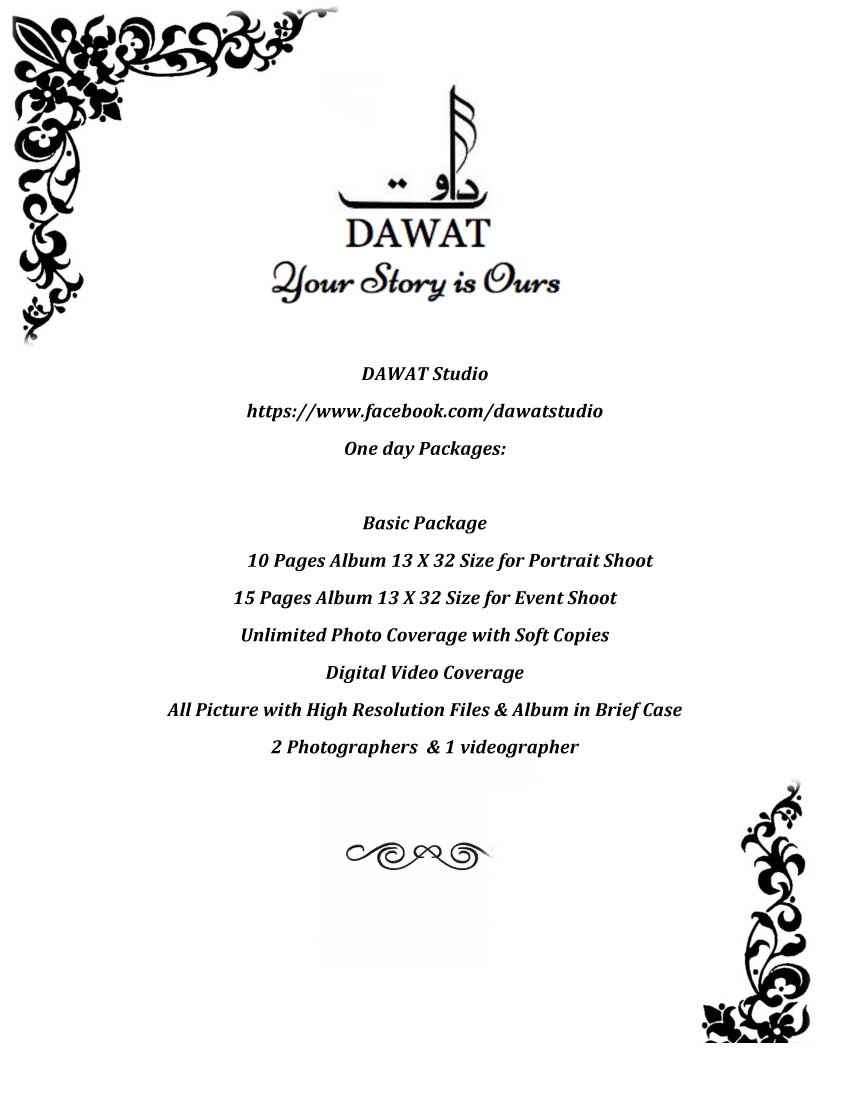 داوت
DAWAT
Your Story is Ours

DAWAT Studio

https://www.facebook.com/dawatstudio

One day Packages:

Basic Package

10 Pages Album 13 X 32 Size for Portrait Shoot

15 Pages Album 13 X 32 Size for Event Shoot

Unlimited Photo Coverage with Soft Copies

Digital Video Coverage

All Picture with High Resolution Files & Album in Brief Case

2 Photographers & 1 videographer